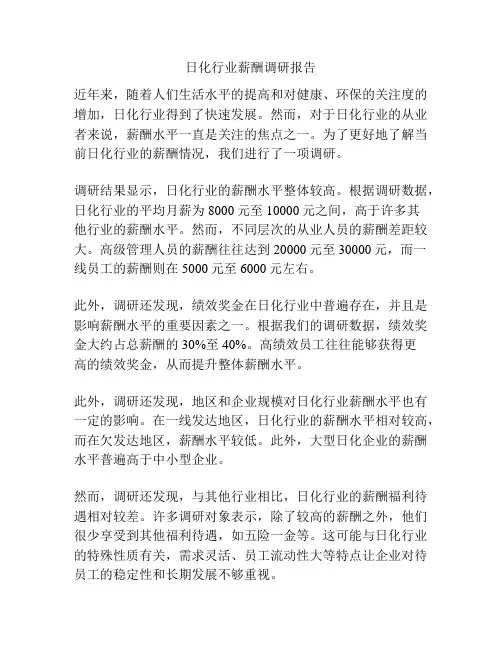 日化行业薪酬调研报告

近年来，随着人们生活水平的提高和对健康、环保的关注度的增加，日化行业得到了快速发展。然而，对于日化行业的从业者来说，薪酬水平一直是关注的焦点之一。为了更好地了解当前日化行业的薪酬情况，我们进行了一项调研。

调研结果显示，日化行业的薪酬水平整体较高。根据调研数据，日化行业的平均月薪为 8000 元至 10000 元之间，高于许多其他行业的薪酬水平。然而，不同层次的从业人员的薪酬差距较大。高级管理人员的薪酬往往达到 20000 元至 30000 元，而一线员工的薪酬则在 5000 元至 6000 元左右。

此外，调研还发现，绩效奖金在日化行业中普遍存在，并且是影响薪酬水平的重要因素之一。根据我们的调研数据，绩效奖金大约占总薪酬的 30%至 40%。高绩效员工往往能够获得更高的绩效奖金，从而提升整体薪酬水平。

此外，调研还发现，地区和企业规模对日化行业薪酬水平也有一定的影响。在一线发达地区，日化行业的薪酬水平相对较高，而在欠发达地区，薪酬水平较低。此外，大型日化企业的薪酬水平普遍高于中小型企业。

然而，调研还发现，与其他行业相比，日化行业的薪酬福利待遇相对较差。许多调研对象表示，除了较高的薪酬之外，他们很少享受到其他福利待遇，如五险一金等。这可能与日化行业的特殊性质有关，需求灵活、员工流动性大等特点让企业对待员工的稳定性和长期发展不够重视。